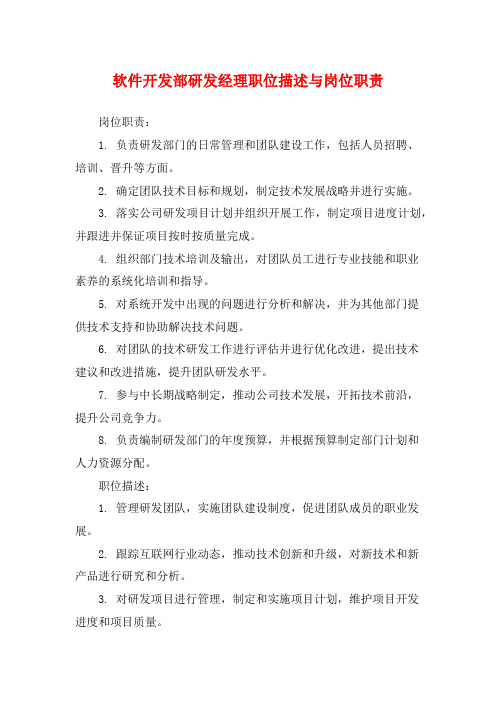 软件开发部研发经理职位描述与岗位职责

岗位职责：

1. 负责研发部门的日常管理和团队建设工作，包括人员招聘、培训、晋升等方面。

2. 确定团队技术目标和规划，制定技术发展战略并进行实施。

3. 落实公司研发项目计划并组织开展工作，制定项目进度计划，并跟进并保证项目按时按质量完成。

4. 组织部门技术培训及输出，对团队员工进行专业技能和职业素养的系统化培训和指导。

5. 对系统开发中出现的问题进行分析和解决，并为其他部门提供技术支持和协助解决技术问题。

6. 对团队的技术研发工作进行评估并进行优化改进，提出技术建议和改进措施，提升团队研发水平。

7. 参与中长期战略制定，推动公司技术发展，开拓技术前沿，提升公司竞争力。

8. 负责编制研发部门的年度预算，并根据预算制定部门计划和人力资源分配。

职位描述：

1. 管理研发团队，实施团队建设制度，促进团队成员的职业发展。

2. 跟踪互联网行业动态，推动技术创新和升级，对新技术和新产品进行研究和分析。

3. 对研发项目进行管理，制定和实施项目计划，维护项目开发进度和项目质量。